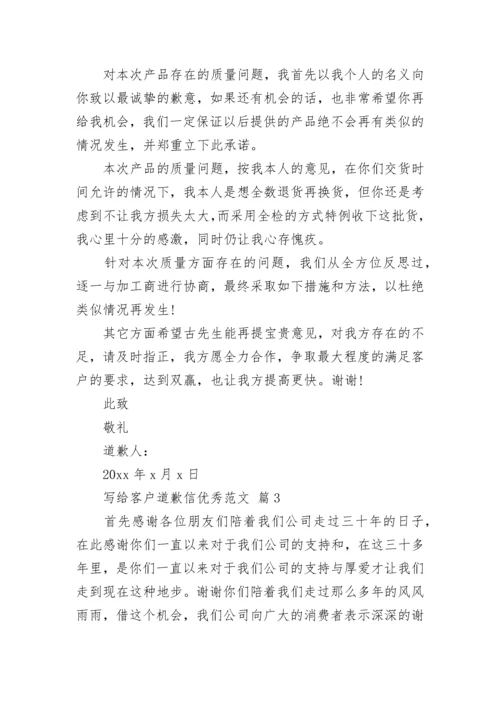 对本次产品存在的质量问题，我首先以我个人的名义向你致以最诚挚的歉意，如果还有机会的话，也非常希望你再给我机会，我们一定保证以后提供的产品绝不会再有类似的情况发生，并郑重立下此承诺。

本次产品的质量问题，按我本人的意见，在你们交货时间允许的情况下，我本人是想全数退货再换货，但你还是考虑到不让我方损失太大,而采用全检的方式特例收下这批货，我心里十分的感激，同时仍让我心存愧疚。

针对本次质量方面存在的问题，我们从全方位反思过，逐一与加工商进行协商，最终采取如下措施和方法，以杜绝类似情况再发生!

其它方面希望古先生能再提宝贵意见，对我方存在的不足，请及时指正，我方愿全力合作，争取最大程度的满足客户的要求，达到双赢，也让我方提高更快。谢谢!

此致

敬礼

道歉人:

20xx 年 x 月 x 日

写给客户道歉信优秀范文 篇 3

首先感谢各位朋友们陪着我们公司走过三十年的日子，在此感谢你们一直以来对于我们公司的支持和，在这三十多年里，是你们一直以来对于我们公司的支持与厚爱才让我们走到现在这种地步。谢谢你们陪着我们走过那么多年的风风雨雨，借这个机会，我们公司向广大的消费者表示深深的谢